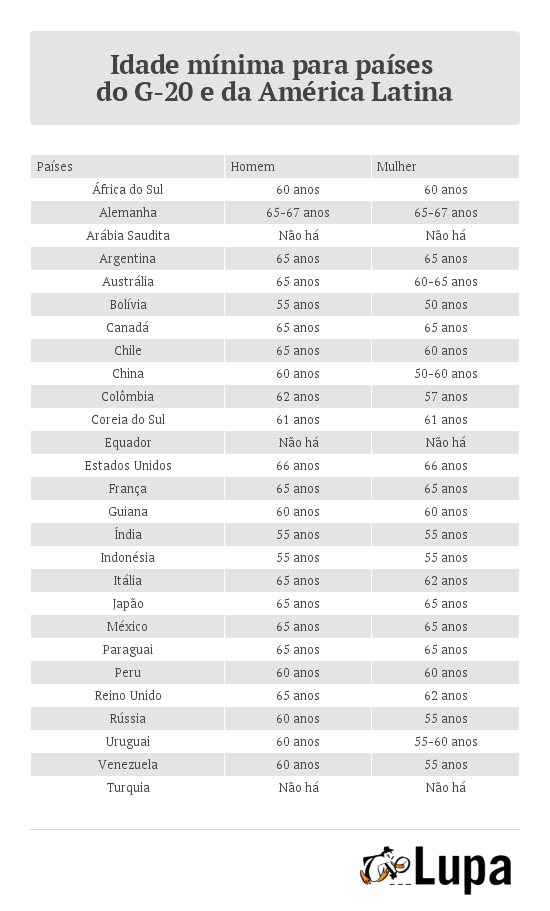 Idade mínima para países do G-20 e da América Latina

| Países | Homem | Mulher |
|---|---|---|
| África do Sul | 60 anos | 60 anos |
| Alemanha | 65-67 anos | 65-67 anos |
| Arábia Saudita | Não há | Não há |
| Argentina | 65 anos | 65 anos |
| Austrália | 65 anos | 60-65 anos |
| Bolívia | 55 anos | 50 anos |
| Canadá | 65 anos | 65 anos |
| Chile | 65 anos | 60 anos |
| China | 60 anos | 50-60 anos |
| Colômbia | 62 anos | 57 anos |
| Coreia do Sul | 61 anos | 61 anos |
| Equador | Não há | Não há |
| Estados Unidos | 66 anos | 66 anos |
| França | 65 anos | 65 anos |
| Guiana | 60 anos | 60 anos |
| Índia | 55 anos | 55 anos |
| Indonésia | 55 anos | 55 anos |
| Itália | 65 anos | 62 anos |
| Japão | 65 anos | 65 anos |
| México | 65 anos | 65 anos |
| Paraguai | 65 anos | 65 anos |
| Peru | 60 anos | 60 anos |
| Reino Unido | 65 anos | 62 anos |
| Rússia | 60 anos | 55 anos |
| Uruguai | 60 anos | 55-60 anos |
| Venezuela | 60 anos | 55 anos |
| Turquia | Não há | Não há |

Lupa